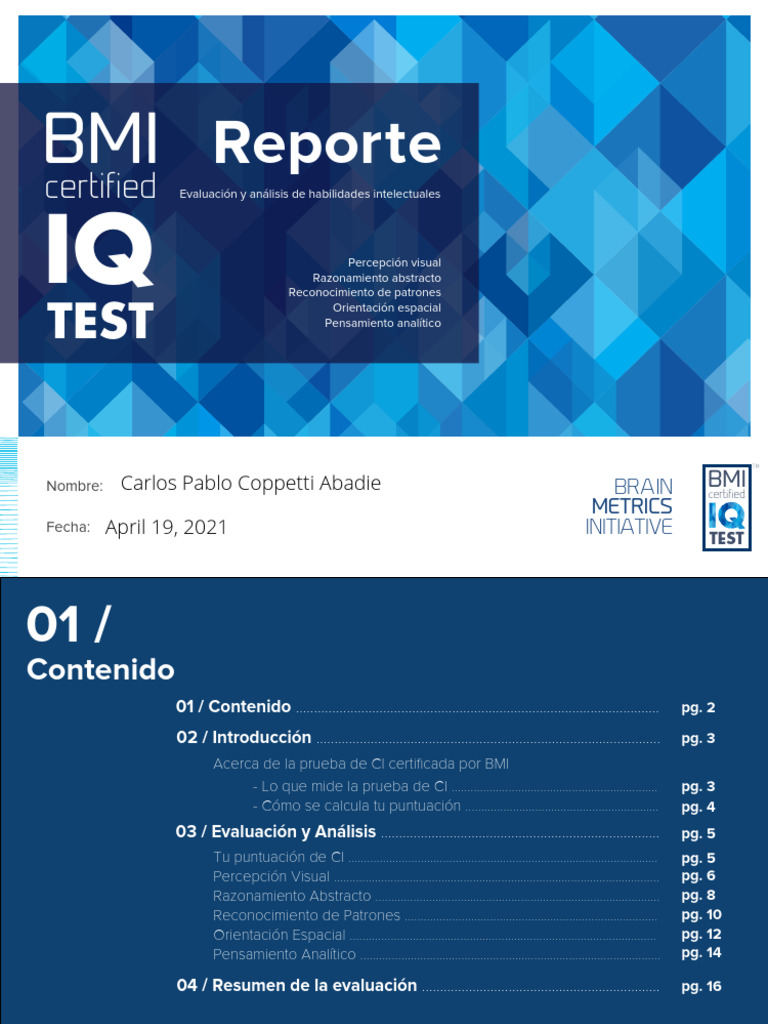 BMI certified IQ TEST

Reporte

Evaluación y análisis de habilidades intelectuales

Percepción visual
Razonamiento abstracto
Reconocimiento de patrones
Orientación espacial
Pensamiento analítico

Nombre: Carlos Pablo Coppetti Abadie

Fecha: April 19, 2021

BRAIN METRICS INITIATIVE

BMI certified IQ TEST

01 /
Contenido

01 / Contenido ........ pg. 2

02 / Introducción ........ pg. 3

Acerca de la prueba de CI certificada por BMI
- Lo que mide la prueba de CI ........ pg. 3
- Cómo se calcula tu puntuación ........ pg. 4

03 / Evaluación y Análisis ........ pg. 5

Tu puntuación de CI ........ pg. 5
Percepción Visual ........ pg. 6
Razonamiento Abstracto ........ pg. 8
Reconocimiento de Patrones ........ pg. 10
Orientación Espacial ........ pg. 12
Pensamiento Analítico ........ pg. 14

04 / Resumen de la evaluación ........ pg. 16